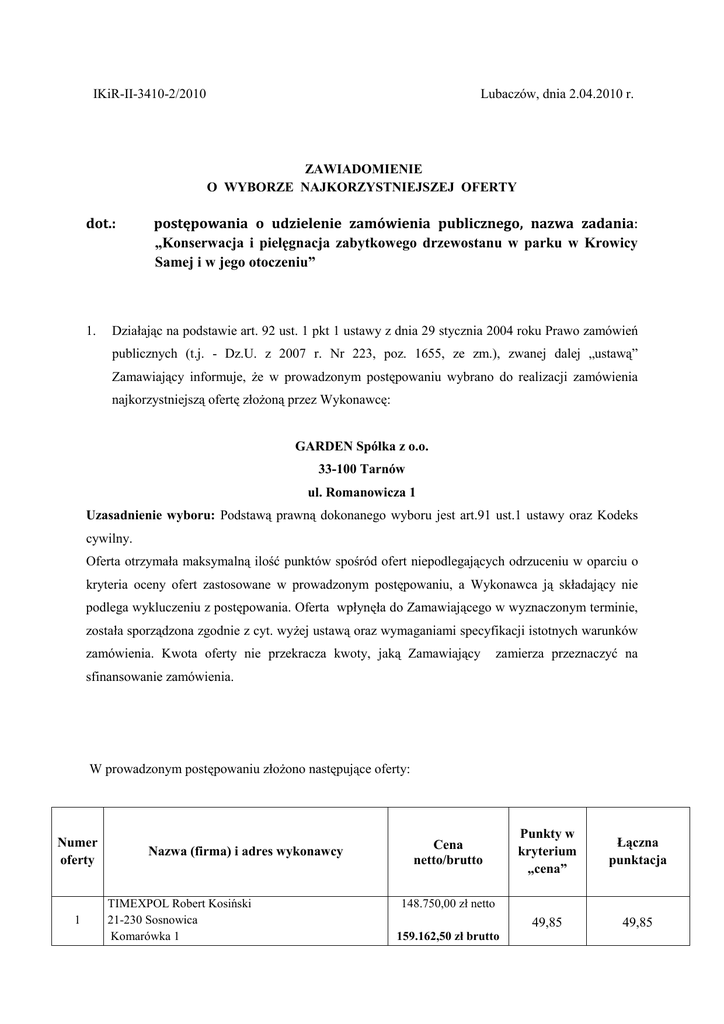 IKiR-II-3410-2/2010

Lubaczów, dnia 2.04.2010 r.

ZAWIADOMIENIE
O WYBORZE NAJKORZYSTNIEJSZEJ OFERTY

dot.: postępowania o udzielenie zamówienia publicznego, nazwa zadania: „Konserwacja i pielęgnacja zabytkowego drzewostanu w parku w Krowicy Samej i w jego otoczeniu”

1. Działając na podstawie art. 92 ust. 1 pkt 1 ustawy z dnia 29 stycznia 2004 roku Prawo zamówień publicznych (t.j. - Dz.U. z 2007 r. Nr 223, poz. 1655, ze zm.), zwanej dalej „ustawą” Zamawiający informuje, że w prowadzonym postępowaniu wybrano do realizacji zamówienia najkorzystniejszą ofertę złożoną przez Wykonawcę:

GARDEN Spółka z o.o.
33-100 Tarnów
ul. Romanowicza 1

Uzasadnienie wyboru: Podstawą prawną dokonanego wyboru jest art.91 ust.1 ustawy oraz Kodeks cywilny.
Oferta otrzymała maksymalną ilość punktów spośród ofert niepodlegających odrzuceniu w oparciu o kryteria oceny ofert zastosowane w prowadzonym postępowaniu, a Wykonawca ją składający nie podlega wykluczeniu z postępowania. Oferta wpłynęła do Zamawiającego w wyznaczonym terminie, została sporządzona zgodnie z cyt. wyżej ustawą oraz wymaganiami specyfikacji istotnych warunków zamówienia. Kwota oferty nie przekracza kwoty, jaką Zamawiający zamierza przeznaczyć na sfinansowanie zamówienia.

W prowadzonym postępowaniu złożono następujące oferty:

| Numer oferty | Nazwa (firma) i adres wykonawcy | Cena netto/brutto | Punkty w kryterium „cena” | Łączna punktacja |
|---|---|---|---|---|
| 1 | TIMEXPOL Robert Kosiński 21-230 Sosnowica Komarówka 1 | 148.750,00 zł netto 159.162,50 zł brutto | 49,85 | 49,85 |